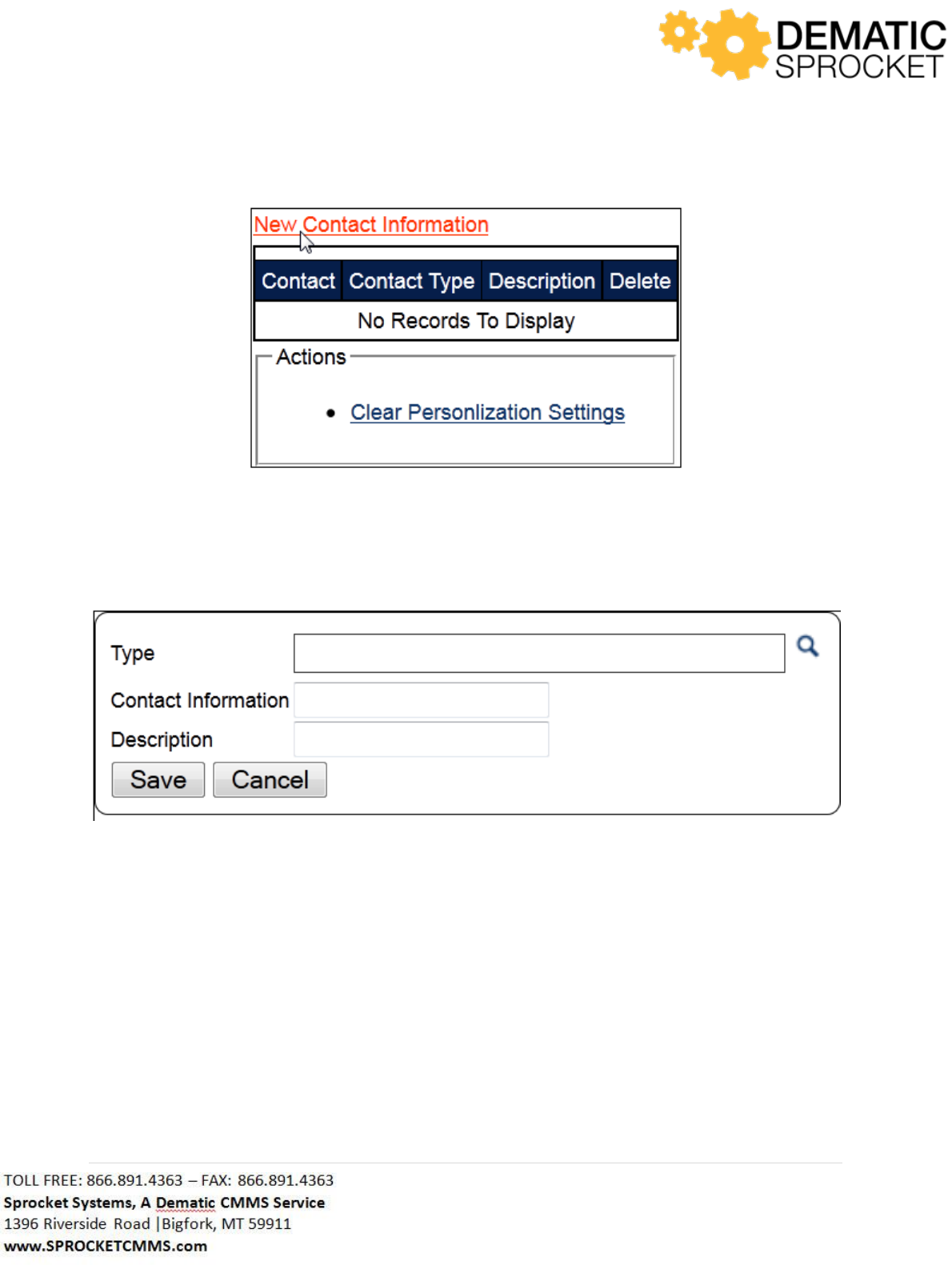 DEMATIC
SPROCKET

New Contact Information

| Contact | Contact Type | Description | Delete |
|---|---|---|---|
| No Records To Display | | | |

Actions

• Clear Personlization Settings

Type
Contact Information
Description
Save Cancel

TOLL FREE: 866.891.4363 – FAX: 866.891.4363
Sprocket Systems, A Dematic CMMS Service
1396 Riverside Road |Bigfork, MT 59911
www.SPROCKETCMMS.com